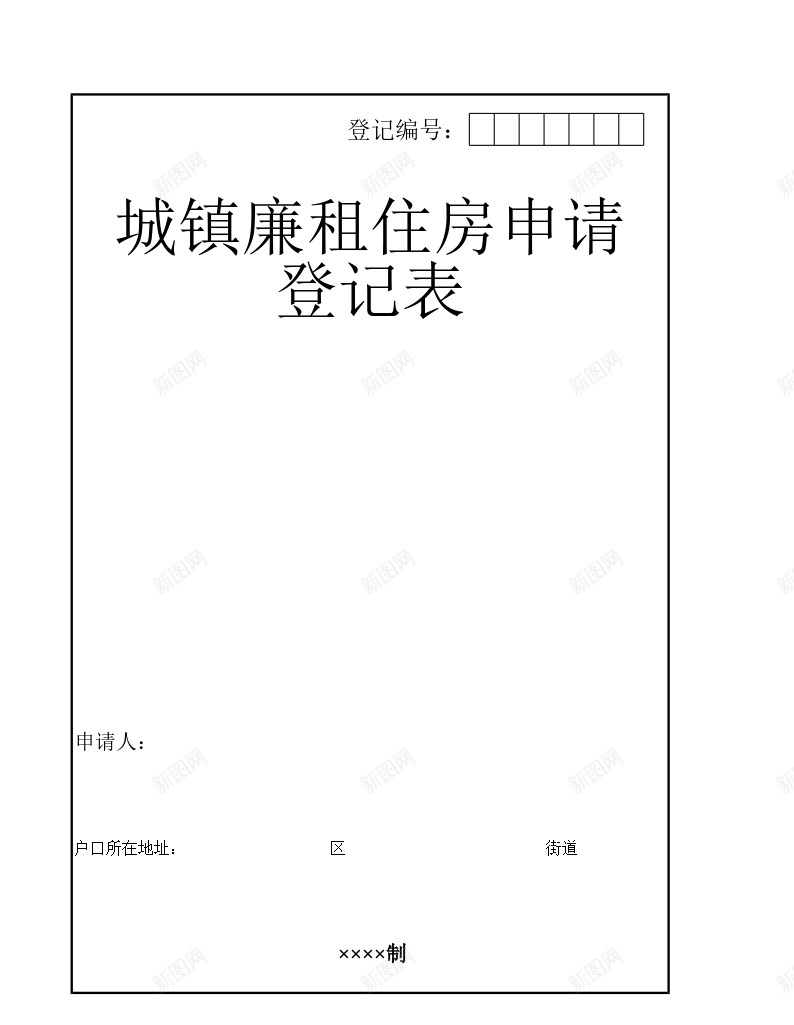 登记编号：

城镇廉租住房申请登记表

申请人：

户口所在地址：　　区　　街道

××××制

新图网